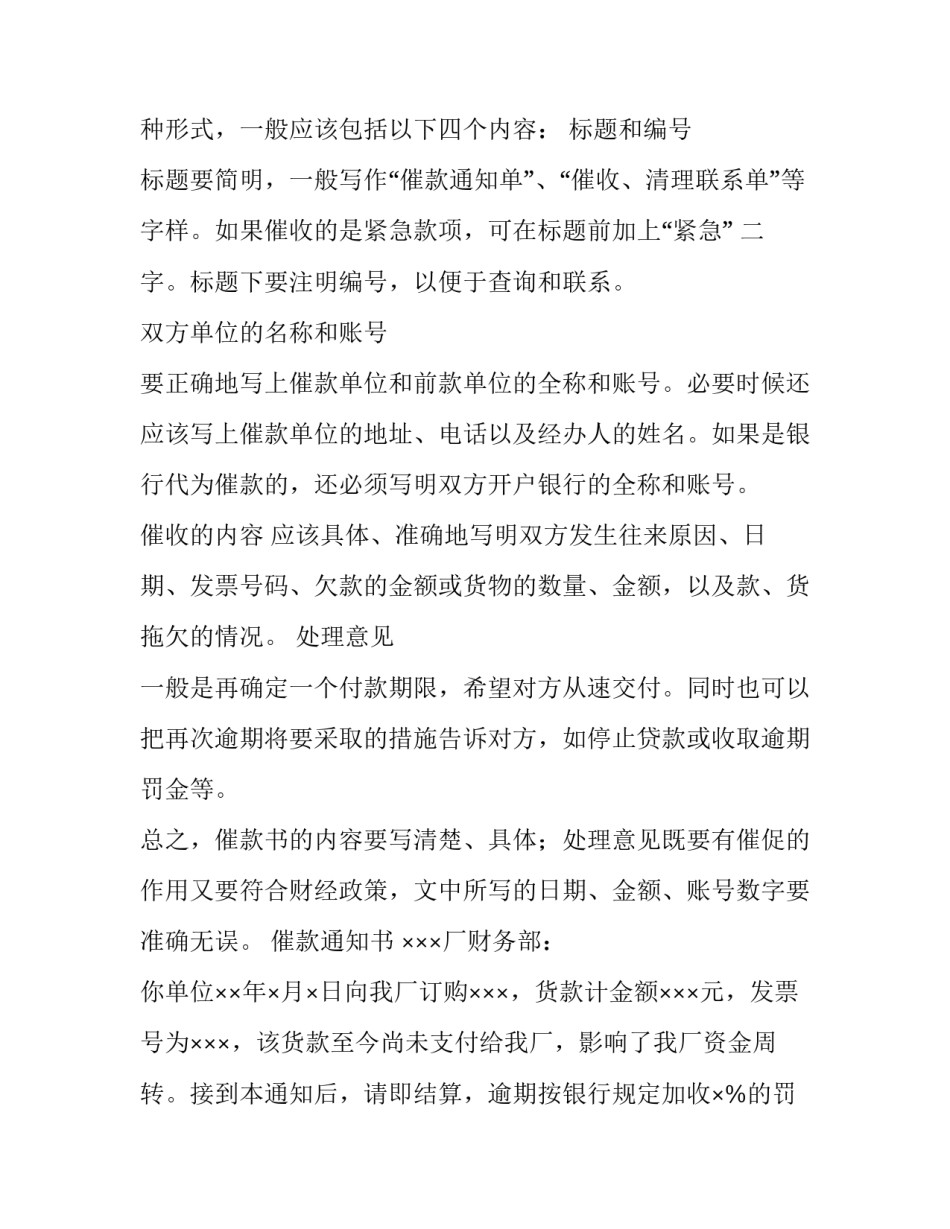 种形式，一般应该包括以下四个内容： 标题和编号
标题要简明，一般写作“催款通知单”、“催收、清理联系单”等字样。如果催收的是紧急款项，可在标题前加上“紧急” 二字。标题下要注明编号，以便于查询和联系。
双方单位的名称和账号
要正确地写上催款单位和前款单位的全称和账号。必要时候还应该写上催款单位的地址、电话以及经办人的姓名。如果是银行代为催款的，还必须写明双方开户银行的全称和账号。
催收的内容 应该具体、准确地写明双方发生往来原因、日期、发票号码、欠款的金额或货物的数量、金额，以及款、货拖欠的情况。 处理意见
一般是再确定一个付款期限，希望对方从速交付。同时也可以把再次逾期将要采取的措施告诉对方，如停止贷款或收取逾期罚金等。
总之，催款书的内容要写清楚、具体；处理意见既要有催促的作用又要符合财经政策，文中所写的日期、金额、账号数字要准确无误。 催款通知书 ×××厂财务部：
你单位××年×月×日向我厂订购×××，货款计金额×××元，发票号为×××，该货款至今尚未支付给我厂，影响了我厂资金周转。接到本通知后，请即结算，逾期按银行规定加收×%的罚